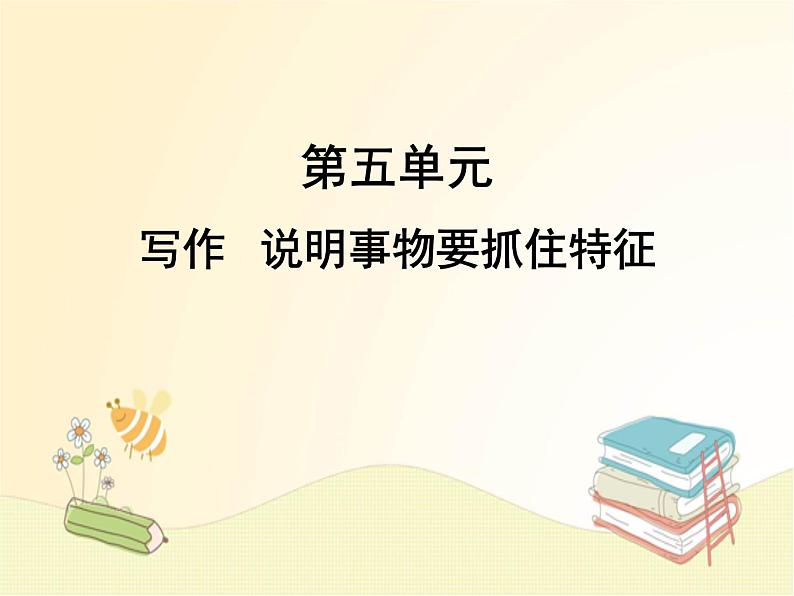 第五单元

写作　说明事物要抓住特征